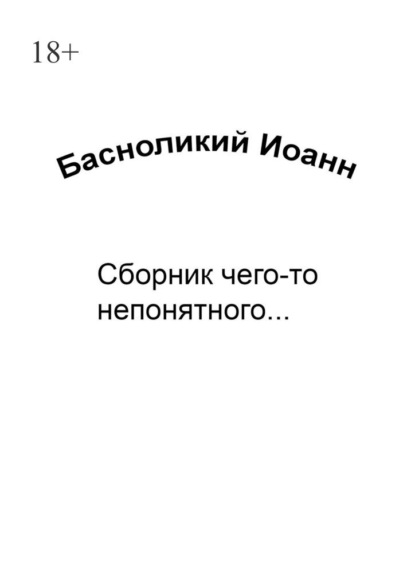 18+

Басноликий Иоанн

Сборник чего-то непонятного...